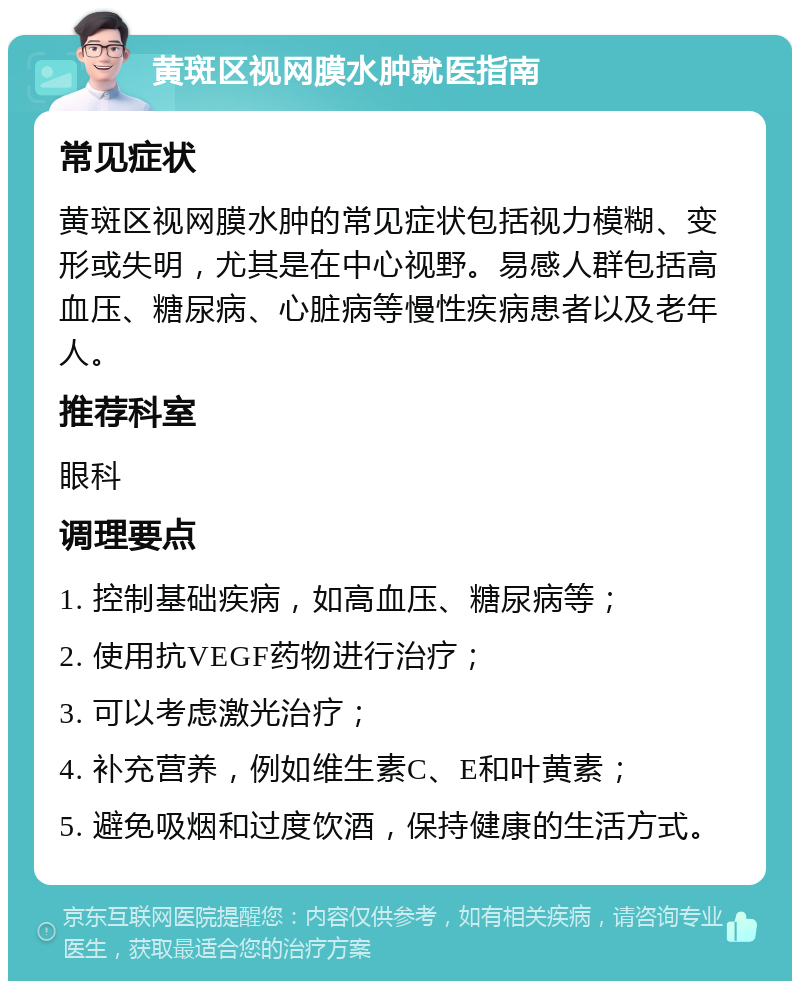 黄斑区视网膜水肿就医指南

常见症状

黄斑区视网膜水肿的常见症状包括视力模糊、变形或失明，尤其是在中心视野。易感人群包括高血压、糖尿病、心脏病等慢性疾病患者以及老年人。

推荐科室

眼科

调理要点

1. 控制基础疾病，如高血压、糖尿病等；

2. 使用抗VEGF药物进行治疗；

3. 可以考虑激光治疗；

4. 补充营养，例如维生素C、E和叶黄素；

5. 避免吸烟和过度饮酒，保持健康的生活方式。

京东互联网医院提醒您：内容仅供参考，如有相关疾病，请咨询专业医生，获取最适合您的治疗方案